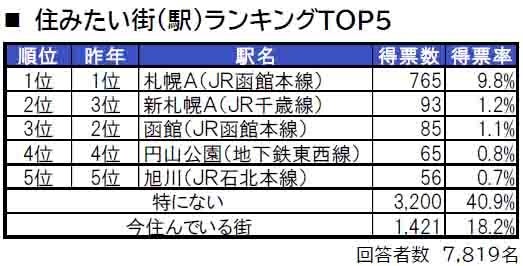 ■ 住みたい街(駅)ランキングTOP5

| 順位 | 昨年 | 駅名 | 得票数 | 得票率 |
|---|---|---|---|---|
| 1位 | 1位 | 札幌A(JR函館本線) | 765 | 9.8% |
| 2位 | 3位 | 新札幌A(JR千歳線) | 93 | 1.2% |
| 3位 | 2位 | 函館(JR函館本線) | 85 | 1.1% |
| 4位 | 4位 | 円山公園(地下鉄東西線) | 65 | 0.8% |
| 5位 | 5位 | 旭川(JR石北本線) | 56 | 0.7% |
| 特にない | | | 3,200 | 40.9% |
| 今住んでいる街 | | | 1,421 | 18.2% |

回答者数 7,819名